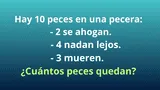 Hay 10 peces en una pecera:
- 2 se ahogan.
- 4 nadan lejos.
- 3 mueren.
¿Cuántos peces quedan?